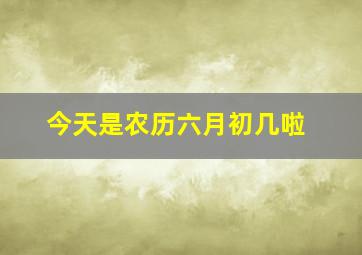 今天是农历六月初几啦